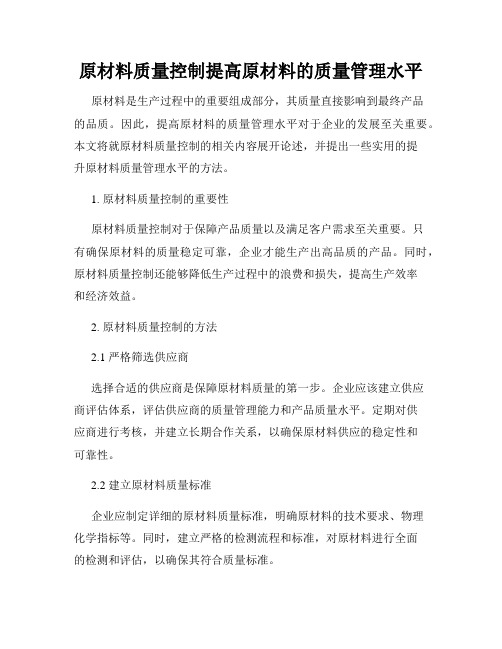 原材料质量控制提高原材料的质量管理水平

原材料是生产过程中的重要组成部分，其质量直接影响到最终产品的品质。因此，提高原材料的质量管理水平对于企业的发展至关重要。本文将就原材料质量控制的相关内容展开论述，并提出一些实用的提升原材料质量管理水平的方法。

1. 原材料质量控制的重要性

原材料质量控制对于保障产品质量以及满足客户需求至关重要。只有确保原材料的质量稳定可靠，企业才能生产出高品质的产品。同时，原材料质量控制还能够降低生产过程中的浪费和损失，提高生产效率和经济效益。

2. 原材料质量控制的方法

2.1 严格筛选供应商

选择合适的供应商是保障原材料质量的第一步。企业应该建立供应商评估体系，评估供应商的质量管理能力和产品质量水平。定期对供应商进行考核，并建立长期合作关系，以确保原材料供应的稳定性和可靠性。

2.2 建立原材料质量标准

企业应制定详细的原材料质量标准，明确原材料的技术要求、物理化学指标等。同时，建立严格的检测流程和标准，对原材料进行全面的检测和评估，以确保其符合质量标准。